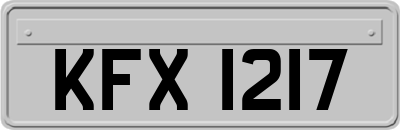 KFX 1217